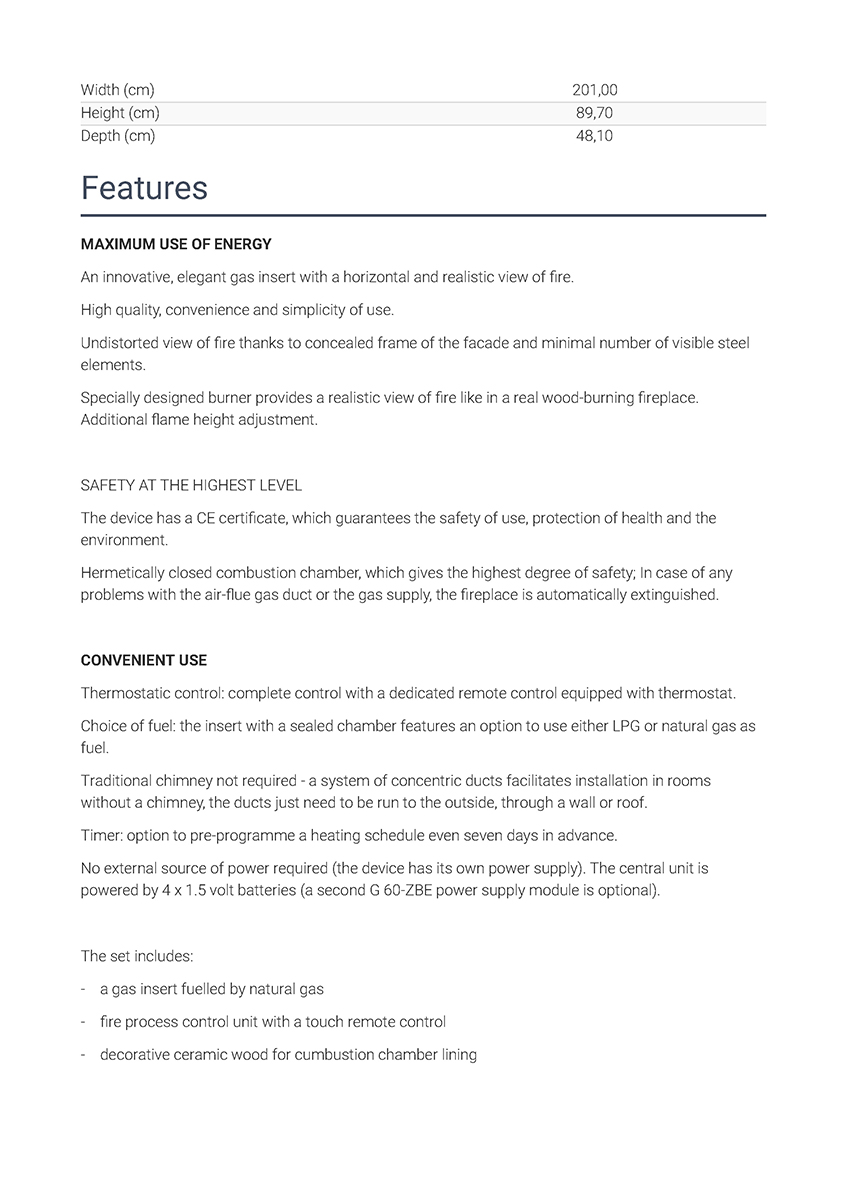 | Width (cm) | 201,00 |
|---|---|
| Height (cm) | 89,70 |
| Depth (cm) | 48,10 |

Features

MAXIMUM USE OF ENERGY

An innovative, elegant gas insert with a horizontal and realistic view of fire.

High quality, convenience and simplicity of use.

Undistorted view of fire thanks to concealed frame of the facade and minimal number of visible steel elements.

Specially designed burner provides a realistic view of fire like in a real wood-burning fireplace. Additional flame height adjustment.

SAFETY AT THE HIGHEST LEVEL

The device has a CE certificate, which guarantees the safety of use, protection of health and the environment.

Hermetically closed combustion chamber, which gives the highest degree of safety; In case of any problems with the air-flue gas duct or the gas supply, the fireplace is automatically extinguished.

CONVENIENT USE

Thermostatic control: complete control with a dedicated remote control equipped with thermostat.

Choice of fuel: the insert with a sealed chamber features an option to use either LPG or natural gas as fuel.

Traditional chimney not required - a system of concentric ducts facilitates installation in rooms without a chimney, the ducts just need to be run to the outside, through a wall or roof.

Timer: option to pre-programme a heating schedule even seven days in advance.

No external source of power required (the device has its own power supply). The central unit is powered by 4 x 1.5 volt batteries (a second G 60-ZBE power supply module is optional).

The set includes:

- a gas insert fuelled by natural gas

- fire process control unit with a touch remote control

- decorative ceramic wood for cumbustion chamber lining